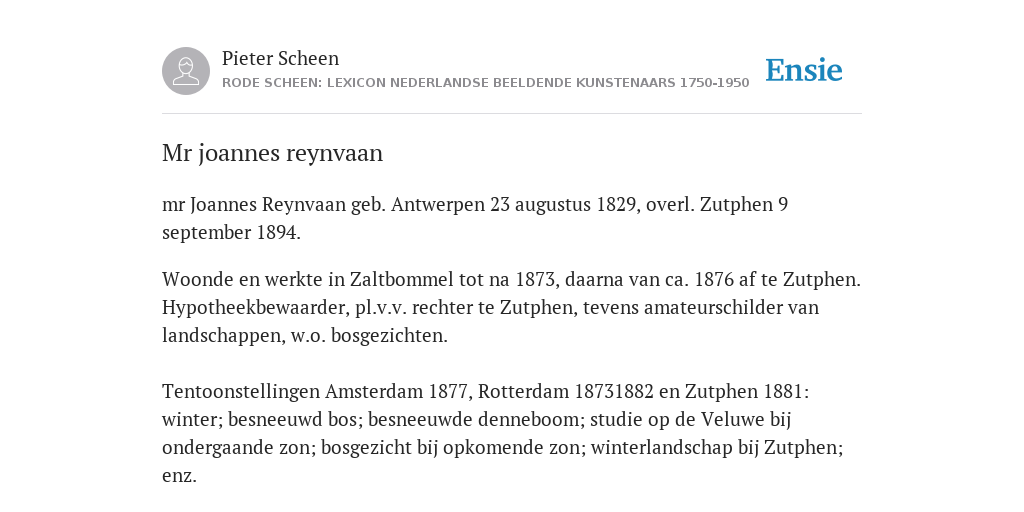 Pieter Scheen
RODE SCHEEN: LEXICON NEDERLANDSE BEELDENDE KUNSTENAARS 1750-1950

Ensie

Mr joannes reynvaan

mr Joannes Reynvaan geb. Antwerpen 23 augustus 1829, overl. Zutphen 9 september 1894.

Woonde en werkte in Zaltbommel tot na 1873, daarna van ca. 1876 af te Zutphen. Hypotheekbewaarder, pl.v.v. rechter te Zutphen, tevens amateurschilder van landschappen, w.o. bosgezichten.

Tentoonstellingen Amsterdam 1877, Rotterdam 18731882 en Zutphen 1881: winter; besneeuwd bos; besneeuwde denneboom; studie op de Veluwe bij ondergaande zon; bosgezicht bij opkomende zon; winterlandschap bij Zutphen; enz.